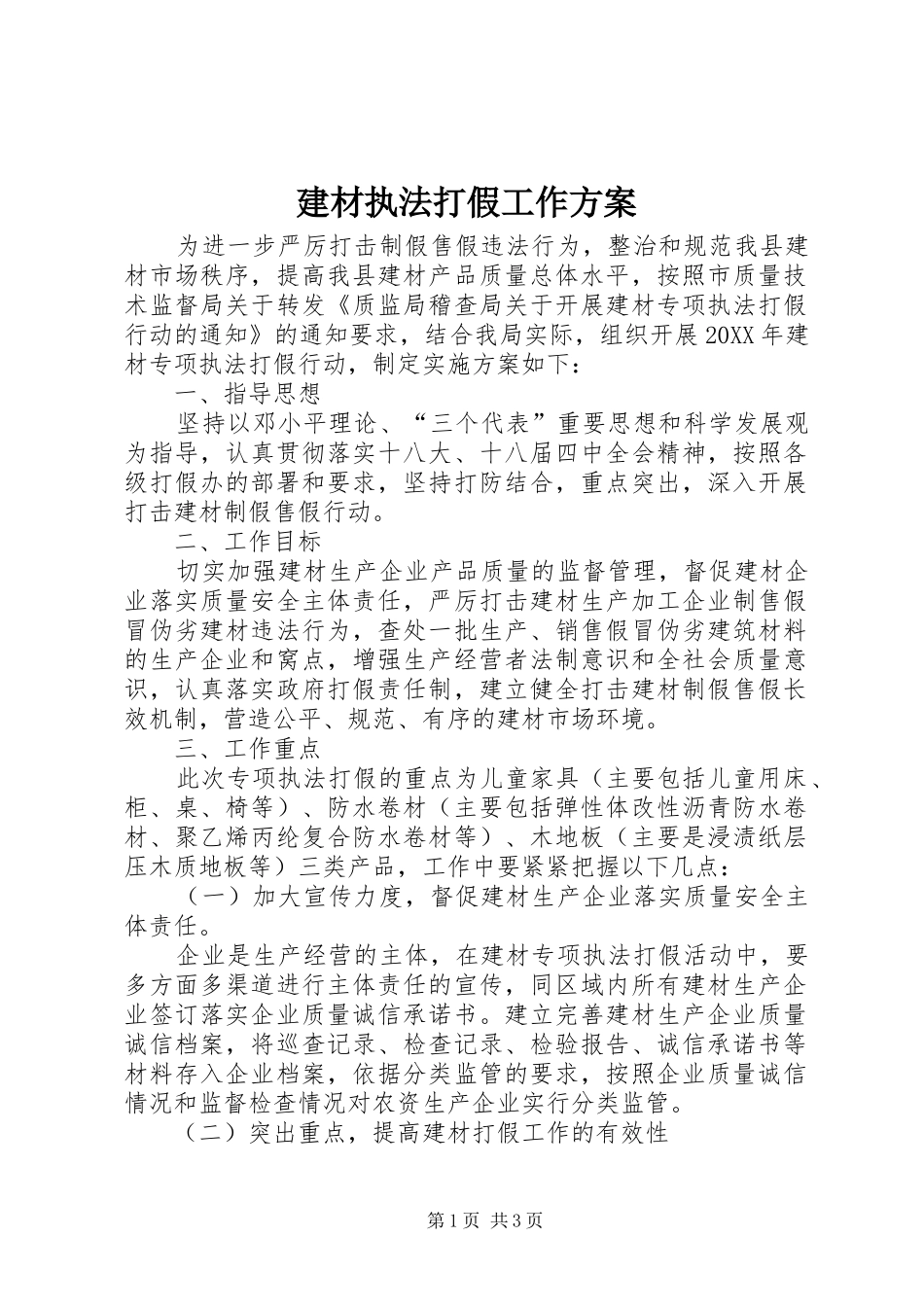 建材执法打假工作方案

为进一步严厉打击制假售假违法行为，整治和规范我县建材市场秩序，提高我县建材产品质量总体水平，按照市质量技术监督局关于转发《质监局稽查局关于开展建材专项执法打假行动的通知》的通知要求，结合我局实际，组织开展20XX年建材专项执法打假行动，制定实施方案如下：

一、指导思想

坚持以邓小平理论、“三个代表”重要思想和科学发展观为指导，认真贯彻落实十八大、十八届四中全会精神，按照各级打假办的部署和要求，坚持打防结合，重点突出，深入开展打击建材制假售假行动。

二、工作目标

切实加强建材生产企业产品质量的监督管理，督促建材企业落实质量安全主体责任，严厉打击建材生产加工企业制售假冒伪劣建材违法行为，查处一批生产、销售假冒伪劣建筑材料的生产企业和窝点，增强生产经营者法制意识和全社会质量意识，认真落实政府打假责任制，建立健全打击建材制假售假长效机制，营造公平、规范、有序的建材市场环境。

三、工作重点

此次专项执法打假的重点为儿童家具（主要包括儿童用床、柜、桌、椅等）、防水卷材（主要包括弹性体改性沥青防水卷材、聚乙烯丙纶复合防水卷材等）、木地板（主要是浸渍纸层压木质地板等）三类产品，工作中要紧紧把握以下几点：

（一）加大宣传力度，督促建材生产企业落实质量安全主体责任。

企业是生产经营的主体，在建材专项执法打假活动中，要多方面多渠道进行主体责任的宣传，同区域内所有建材生产企业签订落实企业质量诚信承诺书。建立完善建材生产企业质量诚信档案，将巡查记录、检查记录、检验报告、诚信承诺书等材料存入企业档案，依据分类监管的要求，按照企业质量诚信情况和监督检查情况对农资生产企业实行分类监管。

（二）突出重点，提高建材打假工作的有效性

第1页 共3页